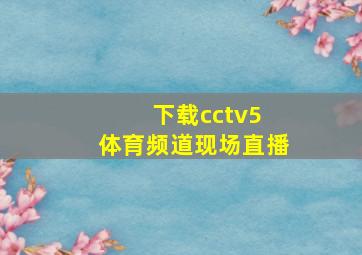 下载cctv5
体育频道现场直播